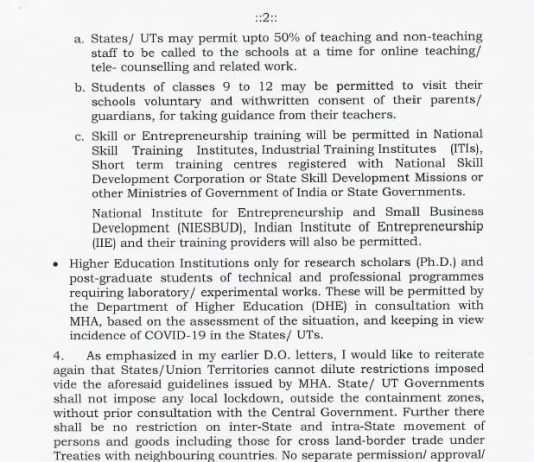 ::2::

a. States/ UTs may permit upto 50% of teaching and non-teaching staff to be called to the schools at a time for online teaching/ tele- counselling and related work.

b. Students of classes 9 to 12 may be permitted to visit their schools voluntary and withwritten consent of their parents/ guardians, for taking guidance from their teachers.

c. Skill or Entrepreneurship training will be permitted in National Skill Training Institutes, Industrial Training Institutes (ITIs), Short term training centres registered with National Skill Development Corporation or State Skill Development Missions or other Ministries of Government of India or State Governments.

National Institute for Entrepreneurship and Small Business Development (NIESBUD), Indian Institute of Entrepreneurship (IIE) and their training providers will also be permitted.

• Higher Education Institutions only for research scholars (Ph.D.) and post-graduate students of technical and professional programmes requiring laboratory/ experimental works. These will be permitted by the Department of Higher Education (DHE) in consultation with MHA, based on the assessment of the situation, and keeping in view incidence of COVID-19 in the States/ UTs.

4. As emphasized in my earlier D.O. letters, I would like to reiterate again that States/Union Territories cannot dilute restrictions imposed vide the aforesaid guidelines issued by MHA. State/ UT Governments shall not impose any local lockdown, outside the containment zones, without prior consultation with the Central Government. Further there shall be no restriction on inter-State and intra-State movement of persons and goods including those for cross land-border trade under Treaties with neighbouring countries. No separate permission/ approval/